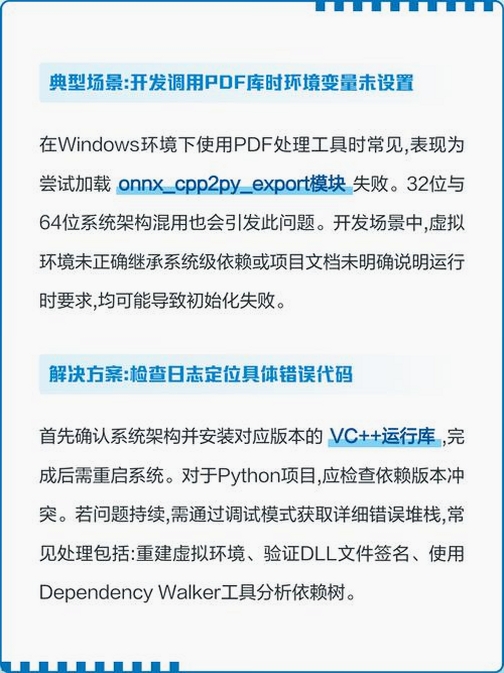 典型场景:开发调用PDF库时环境变量未设置

在Windows环境下使用PDF处理工具时常见,表现为尝试加载 onnx_cpp2py_export模块 失败。32位与64位系统架构混用也会引发此问题。开发场景中,虚拟环境未正确继承系统级依赖或项目文档未明确说明运行时要求,均可能导致初始化失败。

解决方案:检查日志定位具体错误代码

首先确认系统架构并安装对应版本的 VC++运行库 ,完成后需重启系统。对于Python项目,应检查依赖版本冲突。若问题持续,需通过调试模式获取详细错误堆栈,常见处理包括:重建虚拟环境、验证DLL文件签名、使用Dependency Walker工具分析依赖树。